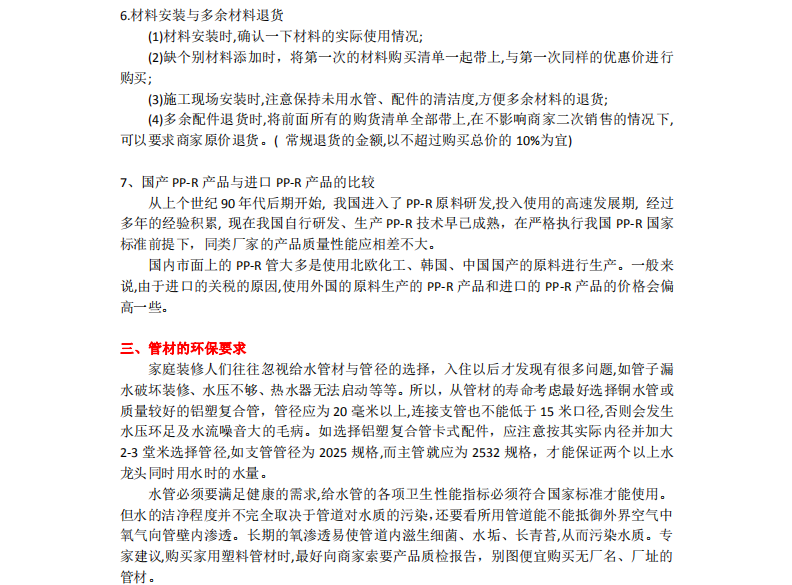 6.材料安装与多余材料退货

(1)材料安装时,确认一下材料的实际使用情况;

(2)缺个别材料添加时，将第一次的材料购买清单一起带上,与第一次同样的优惠价进行购买;

(3)施工现场安装时,注意保持未用水管、配件的清洁度,方便多余材料的退货;

(4)多余配件退货时,将前面所有的购货清单全部带上,在不影响商家二次销售的情况下,可以要求商家原价退货。( 常规退货的金额,以不超过购买总价的 10%为宜)

7、国产 PP-R 产品与进口 PP-R 产品的比较

从上个世纪 90 年代后期开始, 我国进入了 PP-R 原料研发,投入使用的高速发展期, 经过多年的经验积累, 现在我国自行研发、生产 PP-R 技术早已成熟, 在严格执行我国 PP-R 国家标准前提下, 同类厂家的产品质量性能应相差不大。

国内市面上的 PP-R 管大多是使用北欧化工、韩国、中国国产的原料进行生产。一般来说,由于进口的关税的原因,使用外国的原料生产的 PP-R 产品和进口的 PP-R 产品的价格会偏高一些。

三、管材的环保要求

家庭装修人们往往忽视给水管材与管径的选择，入住以后才发现有很多问题,如管子漏水破坏装修、水压不够、热水器无法启动等等。所以，从管材的寿命考虑最好选择铜水管或质量较好的铝塑复合管，管径应为 20 毫米以上,连接支管也不能低于 15 米口径,否则会发生水压环足及水流噪音大的毛病。如选择铝塑复合管卡式配件，应注意按其实际内径并加大 2-3 堂米选择管径,如支管管径为 2025 规格,而主管就应为 2532 规格，才能保证两个以上水龙头同时用水时的水量。

水管必须要满足健康的需求,给水管的各项卫生性能指标必须符合国家标准才能使用。但水的洁净程度并不完全取决于管道对水质的污染,还要看所用管道能不能抵御外界空气中氧气向管壁内渗透。长期的氧渗透易使管道内滋生细菌、水垢、长青苔,从而污染水质。专家建议,购买家用塑料管材时,最好向商家索要产品质检报告，别图便宜购买无厂名、厂址的管材。